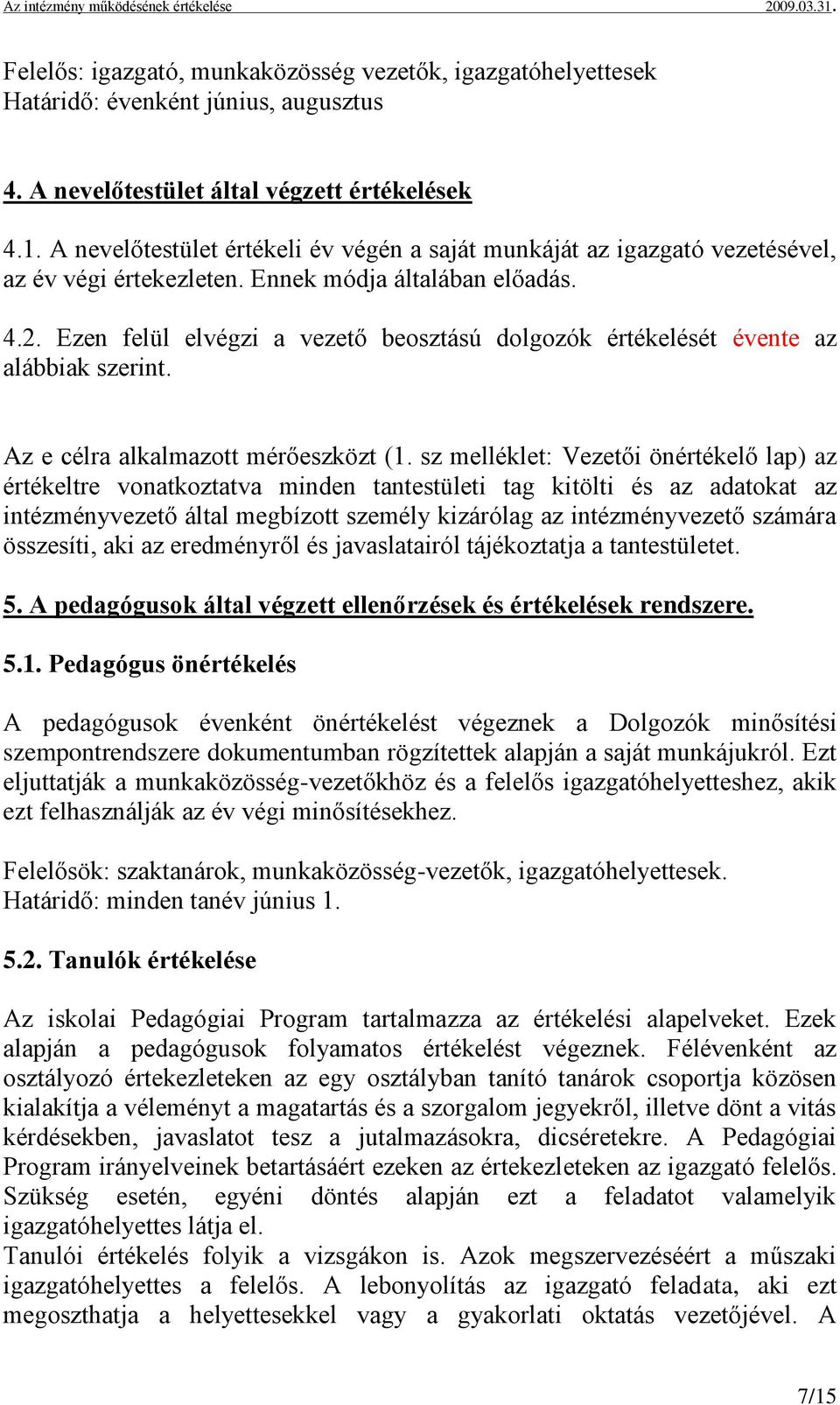 Az intézmény működésének értékelése 2009.03.31.

Felelős: igazgató, munkaközösség vezetők, igazgatóhelyettesek
Határidő: évenként június, augusztus

4. A nevelőtestület által végzett értékelések

4.1. A nevelőtestület értékeli év végén a saját munkáját az igazgató vezetésével, az év végi értekezleten. Ennek módja általában előadás.

4.2. Ezen felül elvégzi a vezető beosztású dolgozók értékelését évente az alábbiak szerint.

Az e célra alkalmazott mérőeszközt (1. sz melléklet: Vezetői önértékelő lap) az értékeltre vonatkoztatva minden tantestületi tag kitölti és az adatokat az intézményvezető által megbízott személy kizárólag az intézményvezető számára összesíti, aki az eredményről és javaslatairól tájékoztatja a tantestületet.

5. A pedagógusok által végzett ellenőrzések és értékelések rendszere.

5.1. Pedagógus önértékelés

A pedagógusok évenként önértékelést végeznek a Dolgozók minősítési szempontrendszere dokumentumban rögzítettek alapján a saját munkájukról. Ezt eljuttatják a munkaközösség-vezetőkhöz és a felelős igazgatóhelyetteshez, akik ezt felhasználják az év végi minősítésekhez.

Felelősök: szaktanárok, munkaközösség-vezetők, igazgatóhelyettesek.
Határidő: minden tanév június 1.

5.2. Tanulók értékelése

Az iskolai Pedagógiai Program tartalmazza az értékelési alapelveket. Ezek alapján a pedagógusok folyamatos értékelést végeznek. Félévenként az osztályozó értekezleteken az egy osztályban tanító tanárok csoportja közösen kialakítja a véleményt a magatartás és a szorgalom jegyekről, illetve dönt a vitás kérdésekben, javaslatot tesz a jutalmazásokra, dicséretekre. A Pedagógiai Program irányelveinek betartásáért ezeken az értekezleteken az igazgató felelős. Szükség esetén, egyéni döntés alapján ezt a feladatot valamelyik igazgatóhelyettes látja el.
Tanulói értékelés folyik a vizsgákon is. Azok megszervezéséért a műszaki igazgatóhelyettes a felelős. A lebonyolítás az igazgató feladata, aki ezt megoszthatja a helyettesekkel vagy a gyakorlati oktatás vezetőjével. A

7/15